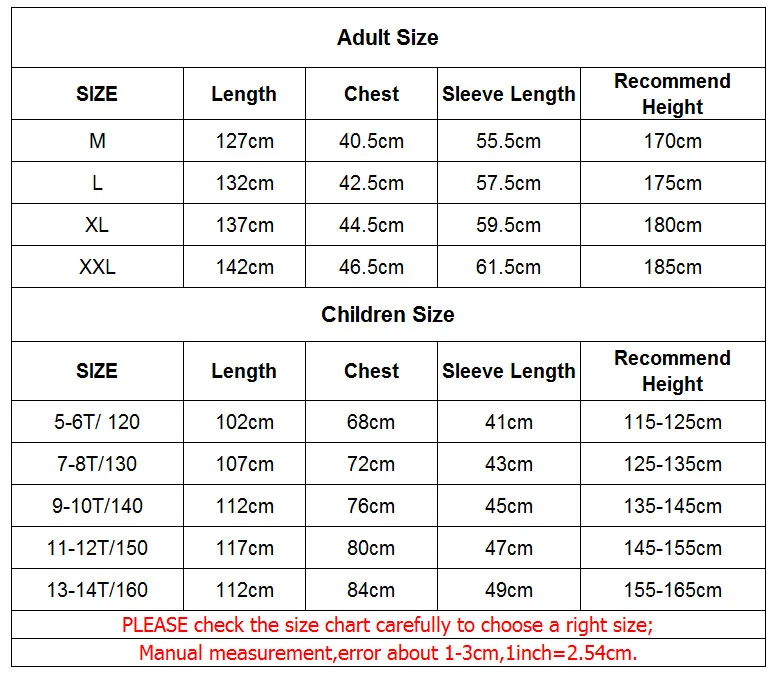 Adult Size

| SIZE | Length | Chest | Sleeve Length | Recommend Height |
|---|---|---|---|---|
| M | 127cm | 40.5cm | 55.5cm | 170cm |
| L | 132cm | 42.5cm | 57.5cm | 175cm |
| XL | 137cm | 44.5cm | 59.5cm | 180cm |
| XXL | 142cm | 46.5cm | 61.5cm | 185cm |

Children Size

| SIZE | Length | Chest | Sleeve Length | Recommend Height |
|---|---|---|---|---|
| 5-6T/ 120 | 102cm | 68cm | 41cm | 115-125cm |
| 7-8T/130 | 107cm | 72cm | 43cm | 125-135cm |
| 9-10T/140 | 112cm | 76cm | 45cm | 135-145cm |
| 11-12T/150 | 117cm | 80cm | 47cm | 145-155cm |
| 13-14T/160 | 112cm | 84cm | 49cm | 155-165cm |

PLEASE check the size chart carefully to choose a right size;
Manual measurement,error about 1-3cm,1inch=2.54cm.